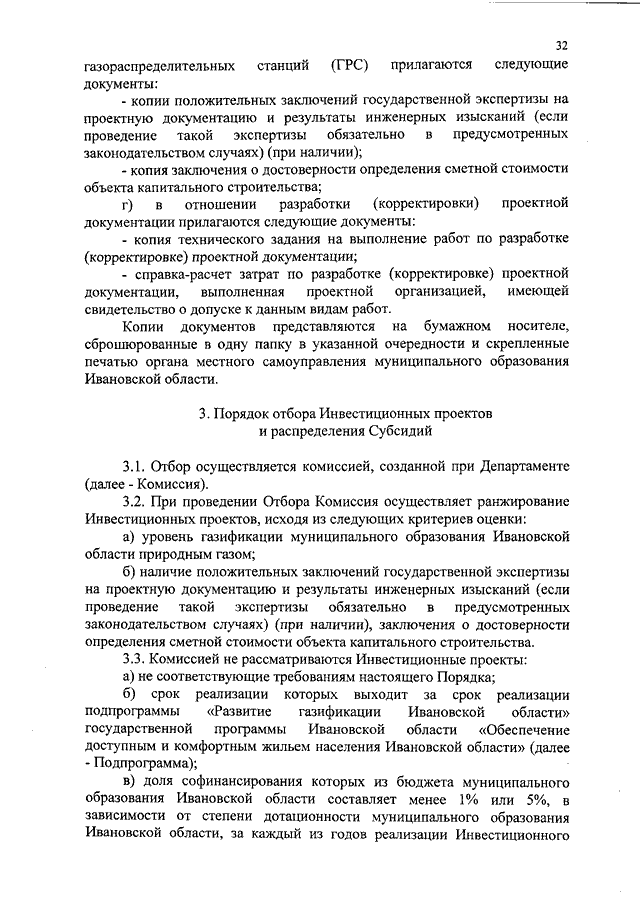 32

газораспределительных станций (ГРС) прилагаются следующие документы:

- копии положительных заключений государственной экспертизы на проектную документацию и результаты инженерных изысканий (если проведение такой экспертизы обязательно в предусмотренных законодательством случаях) (при наличии);

- копия заключения о достоверности определения сметной стоимости объекта капитального строительства;

г) в отношении разработки (корректировки) проектной документации прилагаются следующие документы:

- копия технического задания на выполнение работ по разработке (корректировке) проектной документации;

- справка-расчет затрат по разработке (корректировке) проектной документации, выполненная проектной организацией, имеющей свидетельство о допуске к данным видам работ.

Копии документов представляются на бумажном носителе, сброшюрованные в одну папку в указанной очередности и скрепленные печатью органа местного самоуправления муниципального образования Ивановской области.

3. Порядок отбора Инвестиционных проектов и распределения Субсидий

3.1. Отбор осуществляется комиссией, созданной при Департаменте (далее - Комиссия).

3.2. При проведении Отбора Комиссия осуществляет ранжирование Инвестиционных проектов, исходя из следующих критериев оценки:

а) уровень газификации муниципального образования Ивановской области природным газом;

б) наличие положительных заключений государственной экспертизы на проектную документацию и результаты инженерных изысканий (если проведение такой экспертизы обязательно в предусмотренных законодательством случаях) (при наличии), заключения о достоверности определения сметной стоимости объекта капитального строительства.

3.3. Комиссией не рассматриваются Инвестиционные проекты:

а) не соответствующие требованиям настоящего Порядка;

б) срок реализации которых выходит за срок реализации подпрограммы «Развитие газификации Ивановской области» государственной программы Ивановской области «Обеспечение доступным и комфортным жильем населения Ивановской области» (далее - Подпрограмма);

в) доля софинансирования которых из бюджета муниципального образования Ивановской области составляет менее 1% или 5%, в зависимости от степени дотационности муниципального образования Ивановской области, за каждый из годов реализации Инвестиционного